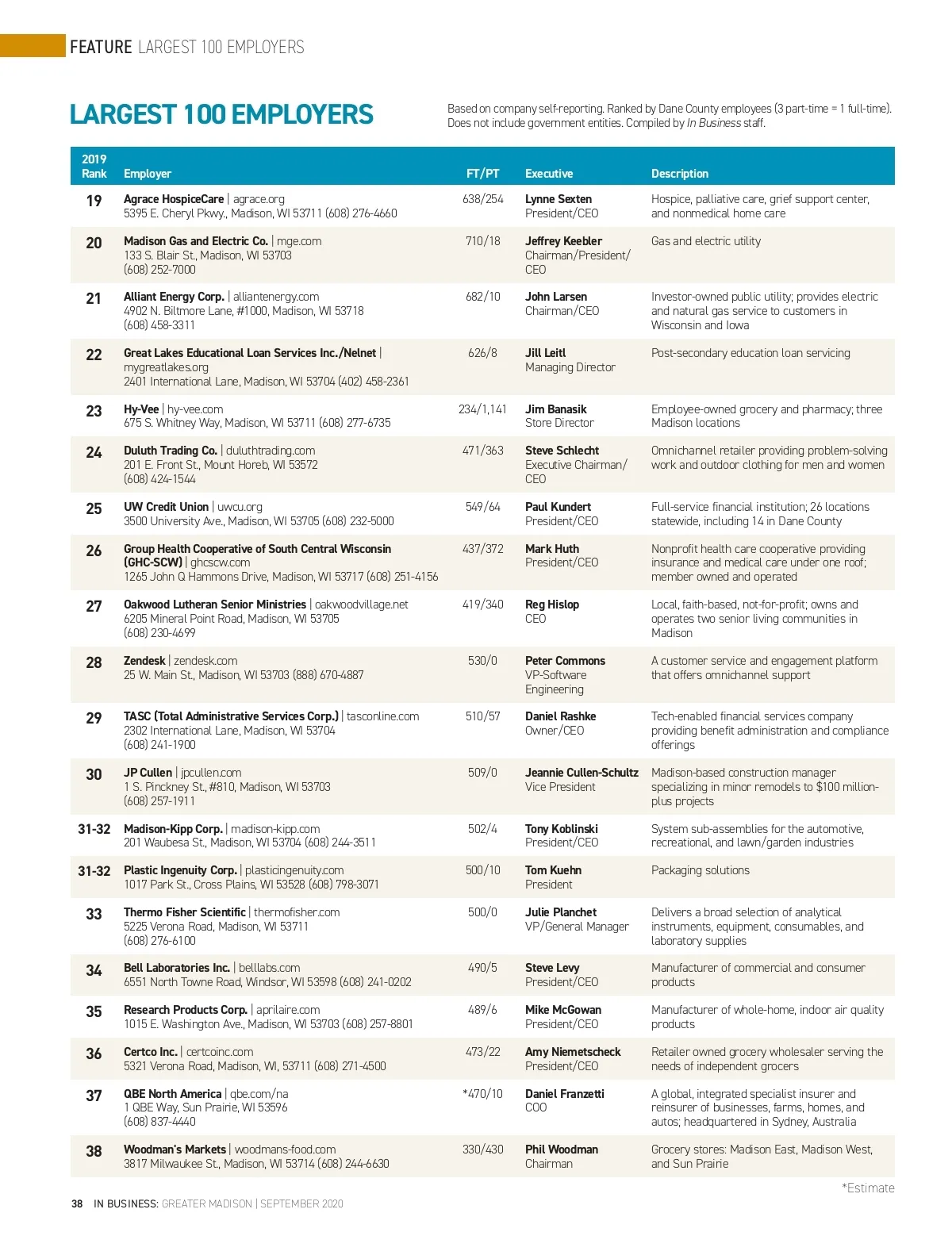 FEATURE LARGEST 100 EMPLOYERS

LARGEST 100 EMPLOYERS

Based on company self-reporting. Ranked by Dane County employees (3 part-time = 1 full-time). Does not include government entities. Compiled by In Business staff.

| 2019 Rank | Employer | FT/PT | Executive | Description |
|---|---|---|---|---|
| 19 | Agrace HospiceCare \| agrace.org 5395 E. Cheryl Pkwy., Madison, WI 53711 (608) 276-4660 | 638/254 | Lynne Sexten President/CEO | Hospice, palliative care, grief support center, and nonmedical home care |
| 20 | Madison Gas and Electric Co. \| mge.com 133 S. Blair St., Madison, WI 53703 (608) 252-7000 | 710/18 | Jeffrey Keebler Chairman/President/CEO | Gas and electric utility |
| 21 | Alliant Energy Corp. \| alliantenergy.com 4902 N. Biltmore Lane, #1000, Madison, WI 53718 (608) 458-3311 | 682/10 | John Larsen Chairman/CEO | Investor-owned public utility; provides electric and natural gas service to customers in Wisconsin and Iowa |
| 22 | Great Lakes Educational Loan Services Inc./Nelnet \| mygreatlakes.org 2401 International Lane, Madison, WI 53704 (402) 458-2361 | 626/8 | Jill Leitl Managing Director | Post-secondary education loan servicing |
| 23 | Hy-Vee \| hy-vee.com 675 S. Whitney Way, Madison, WI 53711 (608) 277-6735 | 234/1,141 | Jim Banasik Store Director | Employee-owned grocery and pharmacy; three Madison locations |
| 24 | Duluth Trading Co. \| duluthtrading.com 201 E. Front St., Mount Horeb, WI 53572 (608) 424-1544 | 471/363 | Steve Schlecht Executive Chairman/CEO | Omnichannel retailer providing problem-solving work and outdoor clothing for men and women |
| 25 | UW Credit Union \| uwcu.org 3500 University Ave., Madison, WI 53705 (608) 232-5000 | 549/64 | Paul Kundert President/CEO | Full-service financial institution; 26 locations statewide, including 14 in Dane County |
| 26 | Group Health Cooperative of South Central Wisconsin (GHC-SCW) \| ghcscw.com 1265 John Q Hammons Drive, Madison, WI 53717 (608) 251-4156 | 437/372 | Mark Huth President/CEO | Nonprofit health care cooperative providing insurance and medical care under one roof; member owned and operated |
| 27 | Oakwood Lutheran Senior Ministries \| oakwoodvillage.net 6205 Mineral Point Road, Madison, WI 53705 (608) 230-4699 | 419/340 | Reg Hislop CEO | Local, faith-based, not-for-profit; owns and operates two senior living communities in Madison |
| 28 | Zendesk \| zendesk.com 25 W. Main St., Madison, WI 53703 (888) 670-4887 | 530/0 | Peter Commons VP-Software Engineering | A customer service and engagement platform that offers omnichannel support |
| 29 | TASC (Total Administrative Services Corp.) \| tasconline.com 2302 International Lane, Madison, WI 53704 (608) 241-1900 | 510/57 | Daniel Rashke Owner/CEO | Tech-enabled financial services company providing benefit administration and compliance offerings |
| 30 | JP Cullen \| jpcullen.com 1 S. Pinckney St., #810, Madison, WI 53703 (608) 257-1911 | 509/0 | Jeannie Cullen-Schultz Vice President | Madison-based construction manager specializing in minor remodels to $100 million-plus projects |
| 31-32 | Madison-Kipp Corp. \| madison-kipp.com 201 Waubesa St., Madison, WI 53704 (608) 244-3511 | 502/4 | Tony Koblinski President/CEO | System sub-assemblies for the automotive, recreational, and lawn/garden industries |
| 31-32 | Plastic Ingenuity Corp. \| plasticingenuity.com 1017 Park St., Cross Plains, WI 53528 (608) 798-3071 | 500/10 | Tom Kuehn President | Packaging solutions |
| 33 | Thermo Fisher Scientific \| thermofisher.com 5225 Verona Road, Madison, WI 53711 (608) 276-6100 | 500/0 | Julie Planchet VP/General Manager | Delivers a broad selection of analytical instruments, equipment, consumables, and laboratory supplies |
| 34 | Bell Laboratories Inc. \| belllabs.com 6551 North Towne Road, Windsor, WI 53598 (608) 241-0202 | 490/5 | Steve Levy President/CEO | Manufacturer of commercial and consumer products |
| 35 | Research Products Corp. \| aprilaire.com 1015 E. Washington Ave., Madison, WI 53703 (608) 257-8801 | 489/6 | Mike McGowan President/CEO | Manufacturer of whole-home, indoor air quality products |
| 36 | Certco Inc. \| certcoinc.com 5321 Verona Road, Madison, WI, 53711 (608) 271-4500 | 473/22 | Amy Niemetscheck President/CEO | Retailer owned grocery wholesaler serving the needs of independent grocers |
| 37 | QBE North America \| qbe.com/na 1 QBE Way, Sun Prairie, WI 53596 (608) 837-4440 | *470/10 | Daniel Franzetti COO | A global, integrated specialist insurer and reinsurer of businesses, farms, homes, and autos; headquartered in Sydney, Australia |
| 38 | Woodman's Markets \| woodmans-food.com 3817 Milwaukee St., Madison, WI 53714 (608) 244-6630 | 330/430 | Phil Woodman Chairman | Grocery stores: Madison East, Madison West, and Sun Prairie |

*Estimate

38 IN BUSINESS: GREATER MADISON | SEPTEMBER 2020